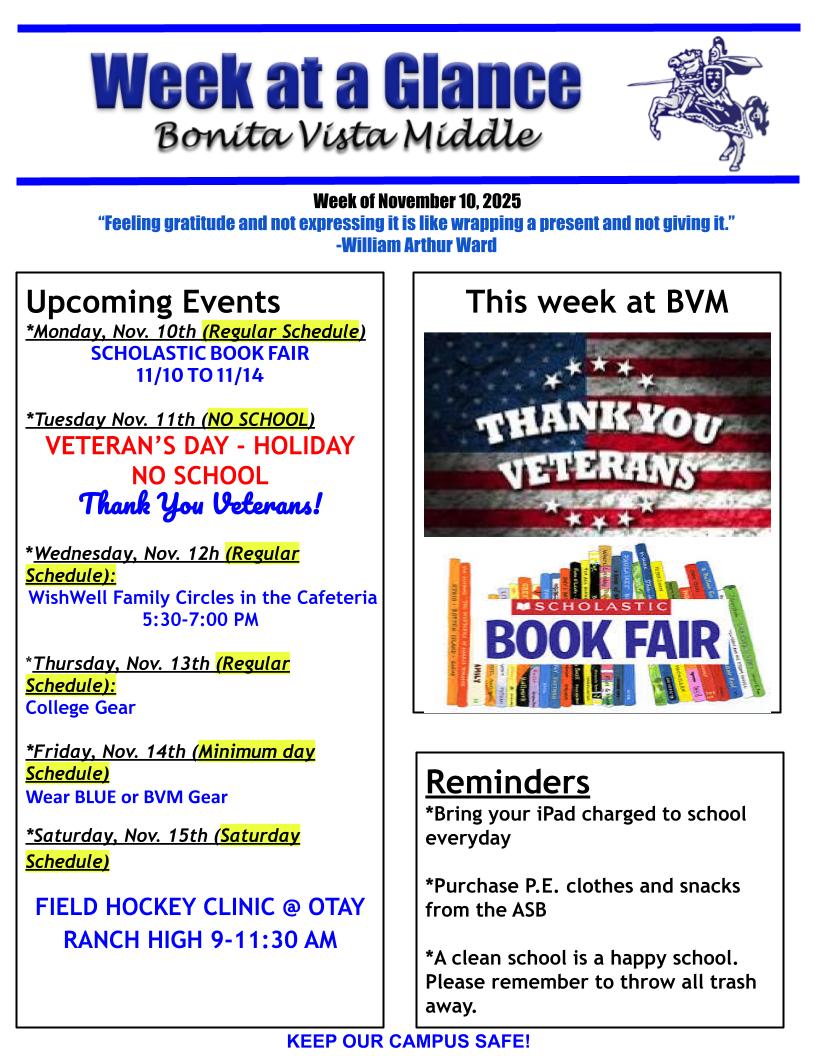 Week at a Glance
Bonita Vista Middle

Week of November 10, 2025
"Feeling gratitude and not expressing it is like wrapping a present and not giving it."
-William Arthur Ward

Upcoming Events
*Monday, Nov. 10th (Regular Schedule)
SCHOLASTIC BOOK FAIR
11/10 TO 11/14

*Tuesday Nov. 11th (NO SCHOOL)
VETERAN'S DAY - HOLIDAY
NO SCHOOL
Thank You Veterans!

*Wednesday, Nov. 12h (Regular Schedule):
WishWell Family Circles in the Cafeteria
5:30-7:00 PM

*Thursday, Nov. 13th (Regular Schedule):
College Gear

*Friday, Nov. 14th (Minimum day Schedule)
Wear BLUE or BVM Gear

*Saturday, Nov. 15th (Saturday Schedule)

FIELD HOCKEY CLINIC @ OTAY RANCH HIGH 9-11:30 AM

This week at BVM

THANK YOU VETERANS

SCHOLASTIC
BOOK FAIR

Reminders
*Bring your iPad charged to school everyday

*Purchase P.E. clothes and snacks from the ASB

*A clean school is a happy school. Please remember to throw all trash away.

KEEP OUR CAMPUS SAFE!